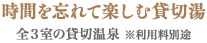 時間を忘れて楽しむ貸切湯

全３室の貸切温泉 ※利用料別途